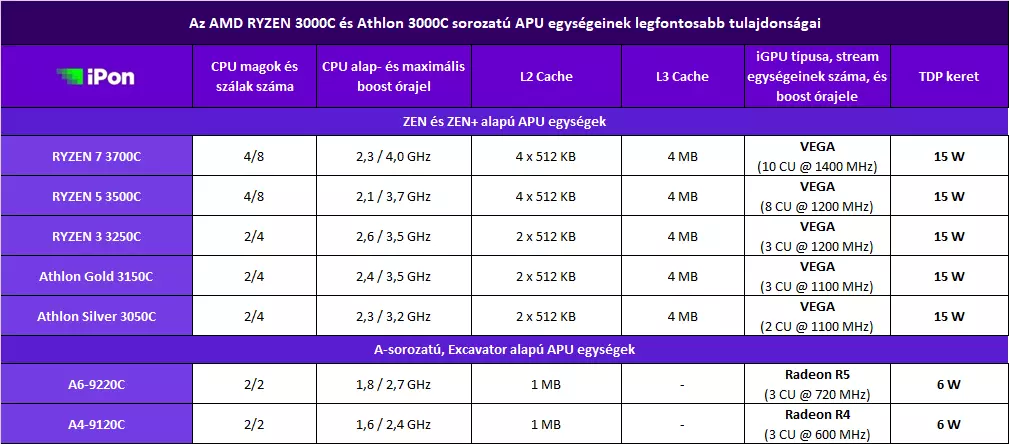 Az AMD RYZEN 3000C és Athlon 3000C sorozatú APU egységeinek legfontosabb tulajdonságai

| iPon | CPU magok és szálak száma | CPU alap- és maximális boost órajel | L2 Cache | L3 Cache | iGPU típusa, stream egységeinek száma, és boost órajele | TDP keret |
|---|---|---|---|---|---|---|
| ZEN és ZEN+ alapú APU egységek | | | | | | |
| RYZEN 7 3700C | 4/8 | 2,3 / 4,0 GHz | 4 x 512 KB | 4 MB | VEGA (10 CU @ 1400 MHz) | 15 W |
| RYZEN 5 3500C | 4/8 | 2,1 / 3,7 GHz | 4 x 512 KB | 4 MB | VEGA (8 CU @ 1200 MHz) | 15 W |
| RYZEN 3 3250C | 2/4 | 2,6 / 3,5 GHz | 2 x 512 KB | 4 MB | VEGA (3 CU @ 1200 MHz) | 15 W |
| Athlon Gold 3150C | 2/4 | 2,4 / 3,5 GHz | 2 x 512 KB | 4 MB | VEGA (3 CU @ 1100 MHz) | 15 W |
| Athlon Silver 3050C | 2/4 | 2,3 / 3,2 GHz | 2 x 512 KB | 4 MB | VEGA (2 CU @ 1100 MHz) | 15 W |
| A-sorozatú, Excavator alapú APU egységek | | | | | | |
| A6-9220C | 2/2 | 1,8 / 2,7 GHz | 1 MB | - | Radeon R5 (3 CU @ 720 MHz) | 6 W |
| A4-9120C | 2/2 | 1,6 / 2,4 GHz | 1 MB | - | Radeon R4 (3 CU @ 600 MHz) | 6 W |